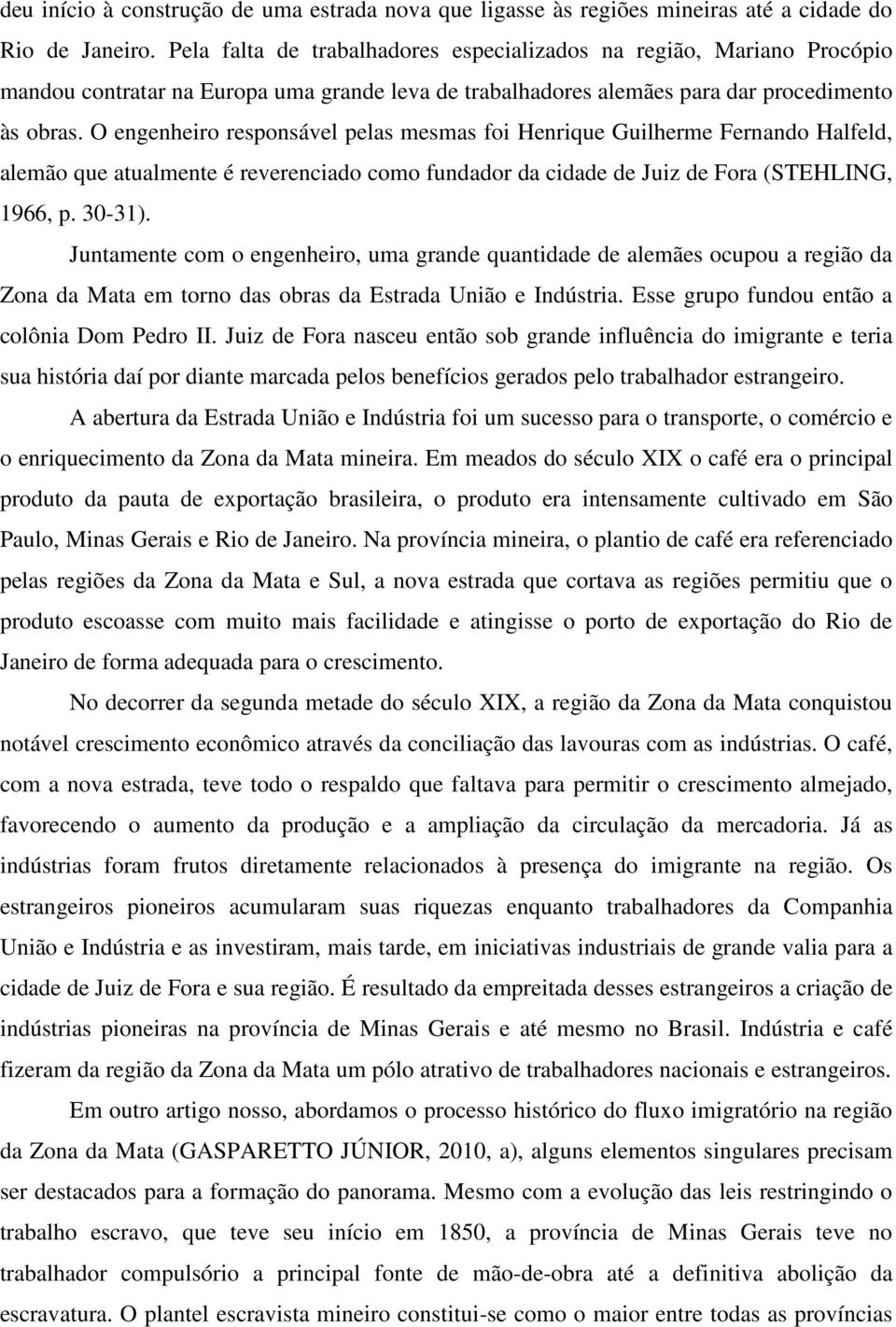 deu início à construção de uma estrada nova que ligasse às regiões mineiras até a cidade do Rio de Janeiro. Pela falta de trabalhadores especializados na região, Mariano Procópio mandou contratar na Europa uma grande leva de trabalhadores alemães para dar procedimento às obras. O engenheiro responsável pelas mesmas foi Henrique Guilherme Fernando Halfeld, alemão que atualmente é reverenciado como fundador da cidade de Juiz de Fora (STEHLING, 1966, p. 30-31).

Juntamente com o engenheiro, uma grande quantidade de alemães ocupou a região da Zona da Mata em torno das obras da Estrada União e Indústria. Esse grupo fundou então a colônia Dom Pedro II. Juiz de Fora nasceu então sob grande influência do imigrante e teria sua história daí por diante marcada pelos benefícios gerados pelo trabalhador estrangeiro.

A abertura da Estrada União e Indústria foi um sucesso para o transporte, o comércio e o enriquecimento da Zona da Mata mineira. Em meados do século XIX o café era o principal produto da pauta de exportação brasileira, o produto era intensamente cultivado em São Paulo, Minas Gerais e Rio de Janeiro. Na província mineira, o plantio de café era referenciado pelas regiões da Zona da Mata e Sul, a nova estrada que cortava as regiões permitiu que o produto escoasse com muito mais facilidade e atingisse o porto de exportação do Rio de Janeiro de forma adequada para o crescimento.

No decorrer da segunda metade do século XIX, a região da Zona da Mata conquistou notável crescimento econômico através da conciliação das lavouras com as indústrias. O café, com a nova estrada, teve todo o respaldo que faltava para permitir o crescimento almejado, favorecendo o aumento da produção e a ampliação da circulação da mercadoria. Já as indústrias foram frutos diretamente relacionados à presença do imigrante na região. Os estrangeiros pioneiros acumularam suas riquezas enquanto trabalhadores da Companhia União e Indústria e as investiram, mais tarde, em iniciativas industriais de grande valia para a cidade de Juiz de Fora e sua região. É resultado da empreitada desses estrangeiros a criação de indústrias pioneiras na província de Minas Gerais e até mesmo no Brasil. Indústria e café fizeram da região da Zona da Mata um pólo atrativo de trabalhadores nacionais e estrangeiros.

Em outro artigo nosso, abordamos o processo histórico do fluxo imigratório na região da Zona da Mata (GASPARETTO JÚNIOR, 2010, a), alguns elementos singulares precisam ser destacados para a formação do panorama. Mesmo com a evolução das leis restringindo o trabalho escravo, que teve seu início em 1850, a província de Minas Gerais teve no trabalhador compulsório a principal fonte de mão-de-obra até a definitiva abolição da escravatura. O plantel escravista mineiro constitui-se como o maior entre todas as províncias